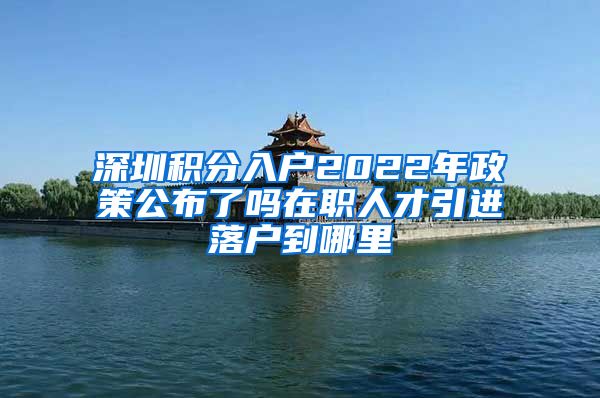 深圳积分入户2022年政策公布了吗在职人才引进落户到哪里